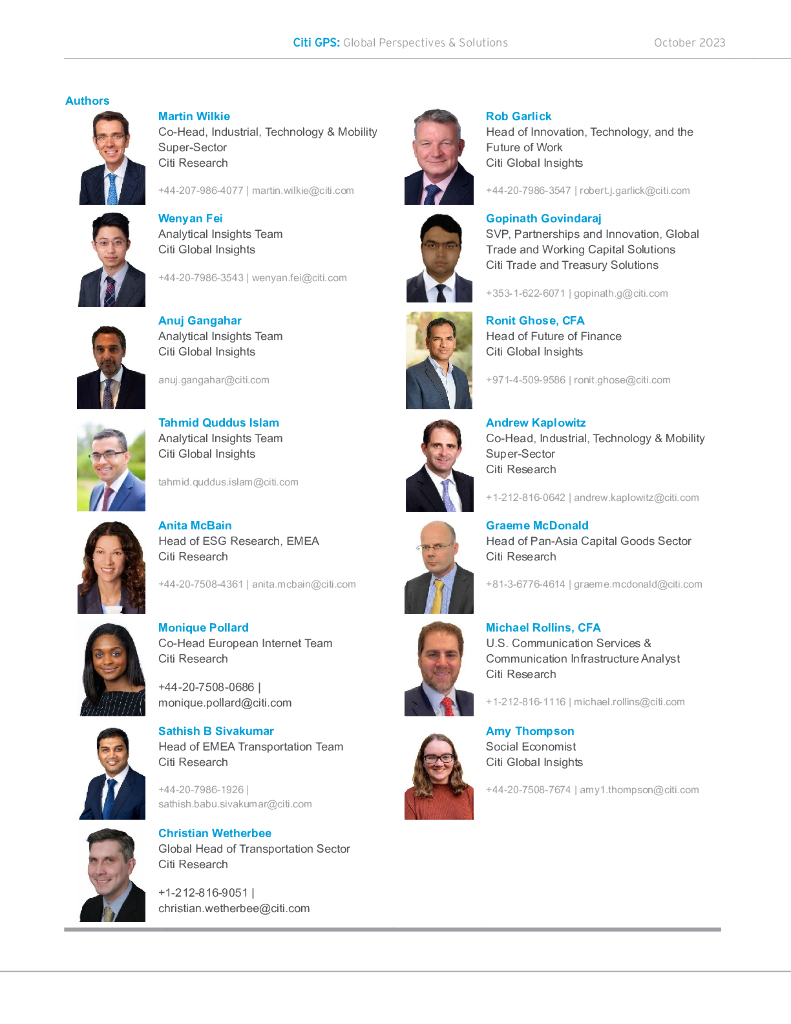 Citi GPS: Global Perspectives & Solutions October 2023

Authors

Martin Wilkie
Co-Head, Industrial, Technology & Mobility Super-Sector
Citi Research

+44-207-986-4077 | martin.wilkie@citi.com

Wenyan Fei
Analytical Insights Team
Citi Global Insights

+44-20-7986-3543 | wenyan.fei@citi.com

Anuj Gangahar
Analytical Insights Team
Citi Global Insights

anuj.gangahar@citi.com

Tahmid Quddus Islam
Analytical Insights Team
Citi Global Insights

tahmid.quddus.islam@citi.com

Anita McBain
Head of ESG Research, EMEA
Citi Research

+44-20-7508-4361 | anita.mcbain@citi.com

Monique Pollard
Co-Head European Internet Team
Citi Research

+44-20-7508-0686 | monique.pollard@citi.com

Sathish B Sivakumar
Head of EMEA Transportation Team
Citi Research

+44-20-7986-1926 | sathish.babu.sivakumar@citi.com

Christian Wetherbee
Global Head of Transportation Sector
Citi Research

+1-212-816-9051 | christian.wetherbee@citi.com

Rob Garlick
Head of Innovation, Technology, and the Future of Work
Citi Global Insights

+44-20-7986-3547 | robert.j.garlick@citi.com

Gopinath Govindaraj
SVP, Partnerships and Innovation, Global Trade and Working Capital Solutions
Citi Trade and Treasury Solutions

+353-1-622-6071 | gopinath.g@citi.com

Ronit Ghose, CFA
Head of Future of Finance
Citi Global Insights

+971-4-509-9586 | ronit.ghose@citi.com

Andrew Kaplowitz
Co-Head, Industrial, Technology & Mobility Super-Sector
Citi Research

+1-212-816-0642 | andrew.kaplowitz@citi.com

Graeme McDonald
Head of Pan-Asia Capital Goods Sector
Citi Research

+81-3-6776-4614 | graeme.mcdonald@citi.com

Michael Rollins, CFA
U.S. Communication Services & Communication Infrastructure Analyst
Citi Research

+1-212-816-1116 | michael.rollins@citi.com

Amy Thompson
Social Economist
Citi Global Insights

+44-20-7508-7674 | amy1.thompson@citi.com